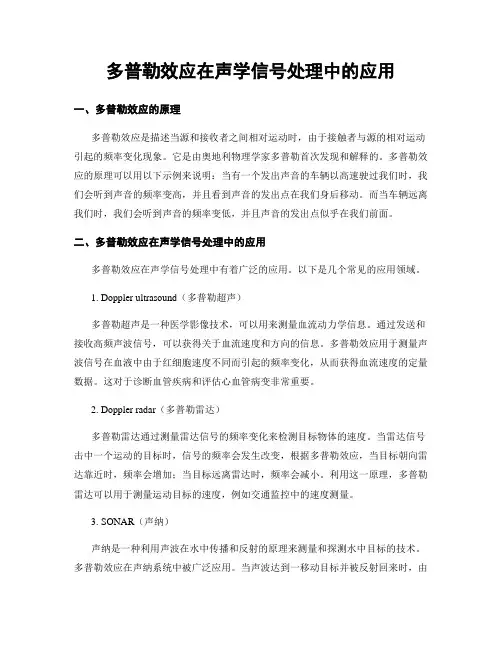 多普勒效应在声学信号处理中的应用

一、多普勒效应的原理

多普勒效应是描述当源和接收者之间相对运动时，由于接触者与源的相对运动引起的频率变化现象。它是由奥地利物理学家多普勒首次发现和解释的。多普勒效应的原理可以用以下示例来说明：当有一个发出声音的车辆以高速驶过我们时，我们会听到声音的频率变高，并且看到声音的发出点在我们身后移动。而当车辆远离我们时，我们会听到声音的频率变低，并且声音的发出点似乎在我们前面。

二、多普勒效应在声学信号处理中的应用

多普勒效应在声学信号处理中有着广泛的应用。以下是几个常见的应用领域。

1. Doppler ultrasound（多普勒超声）

多普勒超声是一种医学影像技术，可以用来测量血流动力学信息。通过发送和接收高频声波信号，可以获得关于血流速度和方向的信息。多普勒效应用于测量声波信号在血液中由于红细胞速度不同而引起的频率变化，从而获得血流速度的定量数据。这对于诊断血管疾病和评估心血管病变非常重要。

2. Doppler radar（多普勒雷达）

多普勒雷达通过测量雷达信号的频率变化来检测目标物体的速度。当雷达信号击中一个运动的目标时，信号的频率会发生改变，根据多普勒效应，当目标朝向雷达靠近时，频率会增加；当目标远离雷达时，频率会减小。利用这一原理，多普勒雷达可以用于测量运动目标的速度，例如交通监控中的速度测量。

3. SONAR（声纳）

声纳是一种利用声波在水中传播和反射的原理来测量和探测水中目标的技术。多普勒效应在声纳系统中被广泛应用。当声波达到一移动目标并被反射回来时，由